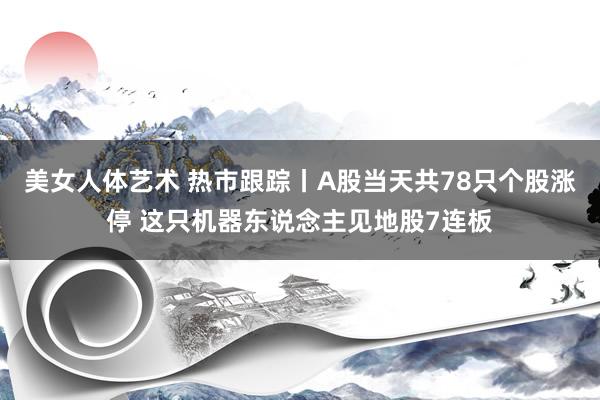 美女人体艺术 热市跟踪丨A股当天共78只个股涨停 这只机器东说念主见地股7连板